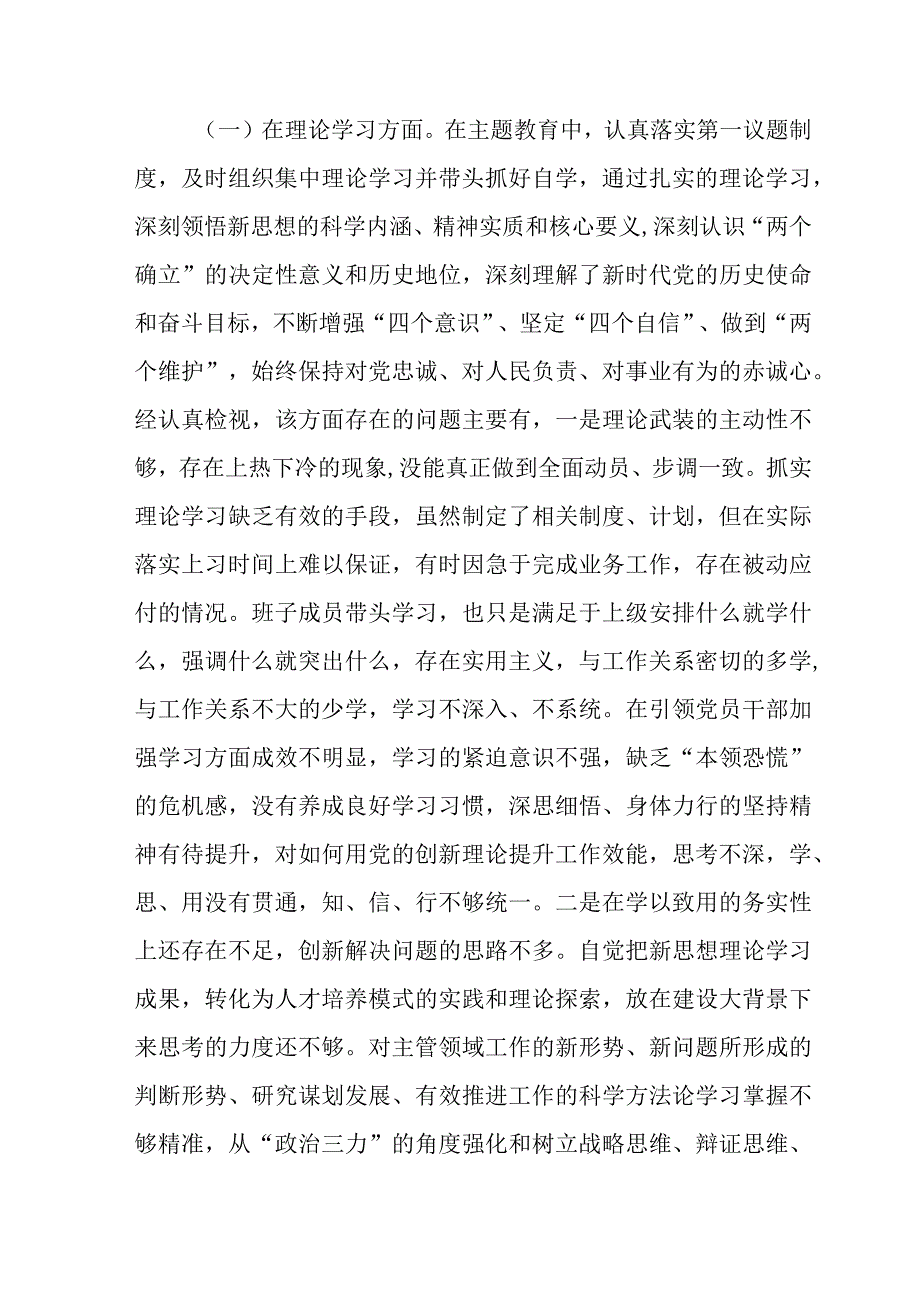 （一）在理论学习方面。在主题教育中，认真落实第一议题制度，及时组织集中理论学习并带头抓好自学，通过扎实的理论学习，深刻领悟新思想的科学内涵、精神实质和核心要义，深刻认识“两个确立”的决定性意义和历史地位，深刻理解了新时代党的历史使命和奋斗目标，不断增强“四个意识”、坚定“四个自信”、做到“两个维护”，始终保持对党忠诚、对人民负责、对事业有为的赤诚心。经认真检视，该方面存在的问题主要有，一是理论武装的主动性不够，存在上热下冷的现象，没能真正做到全面动员、步调一致。抓实理论学习缺乏有效的手段，虽然制定了相关制度、计划，但在实际落实上习时间上难以保证，有时因急于完成业务工作，存在被动应付的情况。班子成员带头学习，也只是满足于上级安排什么就学什么，强调什么就突出什么，存在实用主义，与工作关系密切的多学，与工作关系不大的少学，学习不深入、不系统。在引领党员干部加强学习方面成效不明显，学习的紧迫意识不强，缺乏“本领恐慌”的危机感，没有养成良好学习习惯，深思细悟、身体力行的坚持精神有待提升，对如何用党的创新理论提升工作效能，思考不深，学、思、用没有贯通，知、信、行不够统一。二是在学以致用的务实性上还存在不足，创新解决问题的思路不多。自觉把新思想理论学习成果，转化为人才培养模式的实践和理论探索，放在建设大背景下来思考的力度还不够。对主管领域工作的新形势、新问题所形成的判断形势、研究谋划发展、有效推进工作的科学方法论学习掌握不够精准，从“政治三力”的角度强化和树立战略思维、辩证思维、